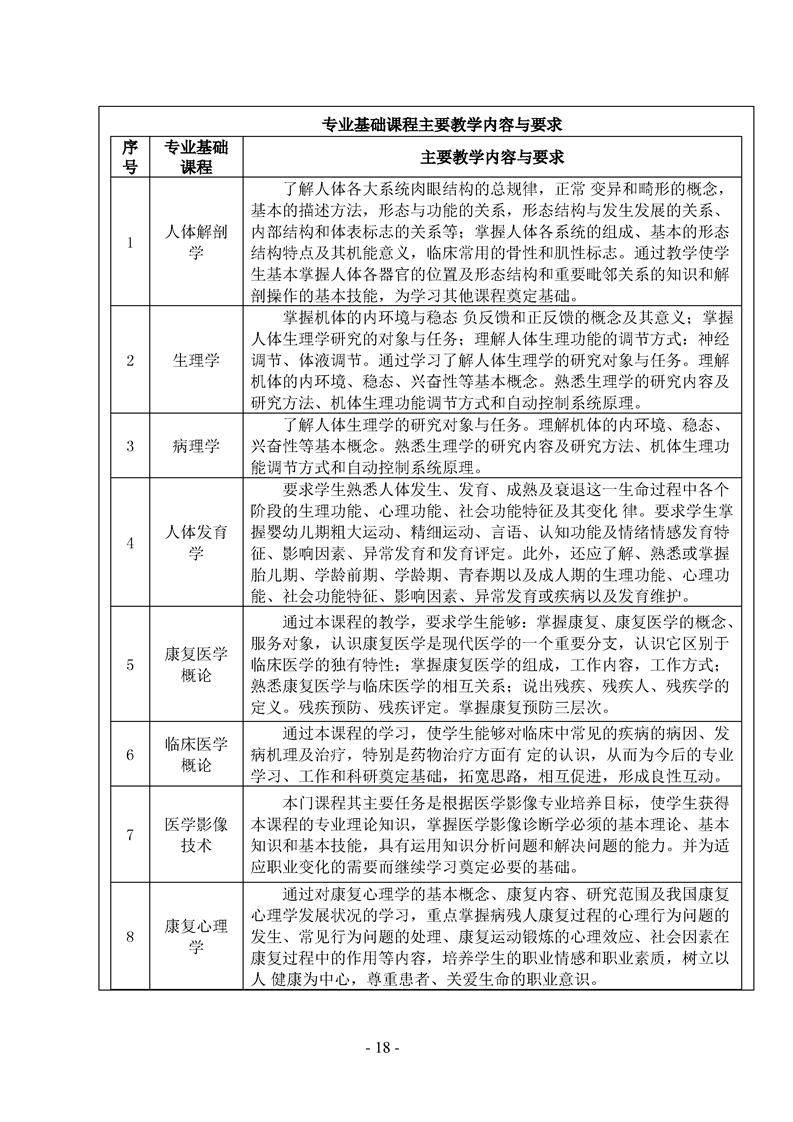 专业基础课程主要教学内容与要求

| 序号 | 专业基础课程 | 主要教学内容与要求 |
|---|---|---|
| 1 | 人体解剖学 | 了解人体各大系统肉眼结构的总规律，正常 变异和畸形的概念，基本的描述方法，形态与功能的关系，形态结构与发生发展的关系、内部结构和体表标志的关系等；掌握人体各系统的组成、基本的形态结构特点及其机能意义，临床常用的骨性和肌性标志。通过教学使学生基本掌握人体各器官的位置及形态结构和重要毗邻关系的知识和解剖操作的基本技能，为学习其他课程奠定基础。 |
| 2 | 生理学 | 掌握机体的内环境与稳态 负反馈和正反馈的概念及其意义；掌握人体生理学研究的对象与任务；理解人体生理功能的调节方式：神经调节、体液调节。通过学习了解人体生理学的研究对象与任务。理解机体的内环境、稳态、兴奋性等基本概念。熟悉生理学的研究内容及研究方法、机体生理功能调节方式和自动控制系统原理。 |
| 3 | 病理学 | 了解人体生理学的研究对象与任务。理解机体的内环境、稳态、兴奋性等基本概念。熟悉生理学的研究内容及研究方法、机体生理功能调节方式和自动控制系统原理。 |
| 4 | 人体发育学 | 要求学生熟悉人体发生、发育、成熟及衰退这一生命过程中各个阶段的生理功能、心理功能、社会功能特征及其变化 律。要求学生掌握婴幼儿期粗大运动、精细运动、言语、认知功能及情绪情感发育特征、影响因素、异常发育和发育评定。此外，还应了解、熟悉或掌握胎儿期、学龄前期、学龄期、青春期以及成人期的生理功能、心理功能、社会功能特征、影响因素、异常发育或疾病以及发育维护。 |
| 5 | 康复医学概论 | 通过本课程的教学，要求学生能够：掌握康复、康复医学的概念、服务对象，认识康复医学是现代医学的一个重要分支，认识它区别于临床医学的独有特性；掌握康复医学的组成，工作内容，工作方式；熟悉康复医学与临床医学的相互关系；说出残疾、残疾人、残疾学的定义。残疾预防、残疾评定。掌握康复预防三层次。 |
| 6 | 临床医学概论 | 通过本课程的学习，使学生能够对临床中常见的疾病的病因、发病机理及治疗，特别是药物治疗方面有 定的认识，从而为今后的专业学习、工作和科研奠定基础，拓宽思路，相互促进，形成良性互动。 |
| 7 | 医学影像技术 | 本门课程其主要任务是根据医学影像专业培养目标，使学生获得本课程的专业理论知识，掌握医学影像诊断学必须的基本理论、基本知识和基本技能，具有运用知识分析问题和解决问题的能力。并为适应职业变化的需要而继续学习奠定必要的基础。 |
| 8 | 康复心理学 | 通过对康复心理学的基本概念、康复内容、研究范围及我国康复心理学发展状况的学习，重点掌握病残人康复过程的心理行为问题的发生、常见行为问题的处理、康复运动锻炼的心理效应、社会因素在康复过程中的作用等内容，培养学生的职业情感和职业素质，树立以人 健康为中心，尊重患者、关爱生命的职业意识。 |

- 18 -